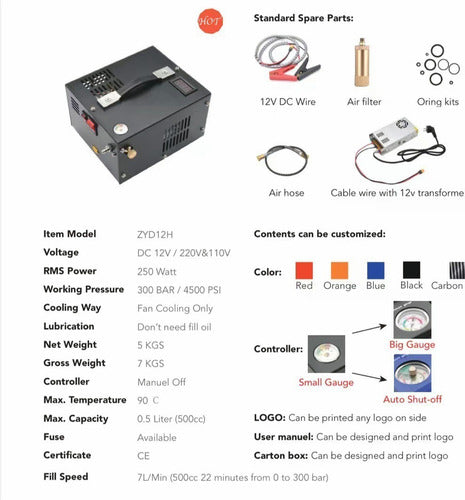 HOT

Standard Spare Parts:

12V DC Wire

Air filter

Oring kits

Air hose

Cable wire with 12v transforme

| Item Model | ZYD12H |
|---|---|
| Voltage | DC 12V / 220V&110V |
| RMS Power | 250 Watt |
| Working Pressure | 300 BAR / 4500 PSI |
| Cooling Way | Fan Cooling Only |
| Lubrication | Don't need fill oil |
| Net Weight | 5 KGS |
| Gross Weight | 7 KGS |
| Controller | Manuel Off |
| Max. Temperature | 90 C |
| Max. Capacity | 0.5 Liter (500cc) |
| Fuse | Available |
| Certificate | CE |
| Fill Speed | 7L/Min (500cc 22 minutes from 0 to 300 bar) |

Contents can be customized:

Color: Red Orange Blue Black Carbon

Controller:

Small Gauge

Big Gauge

Auto Shut-off

LOGO: Can be printed any logo on side

User manuel: Can be designed and print logo

Carton box: Can be designed and print logo